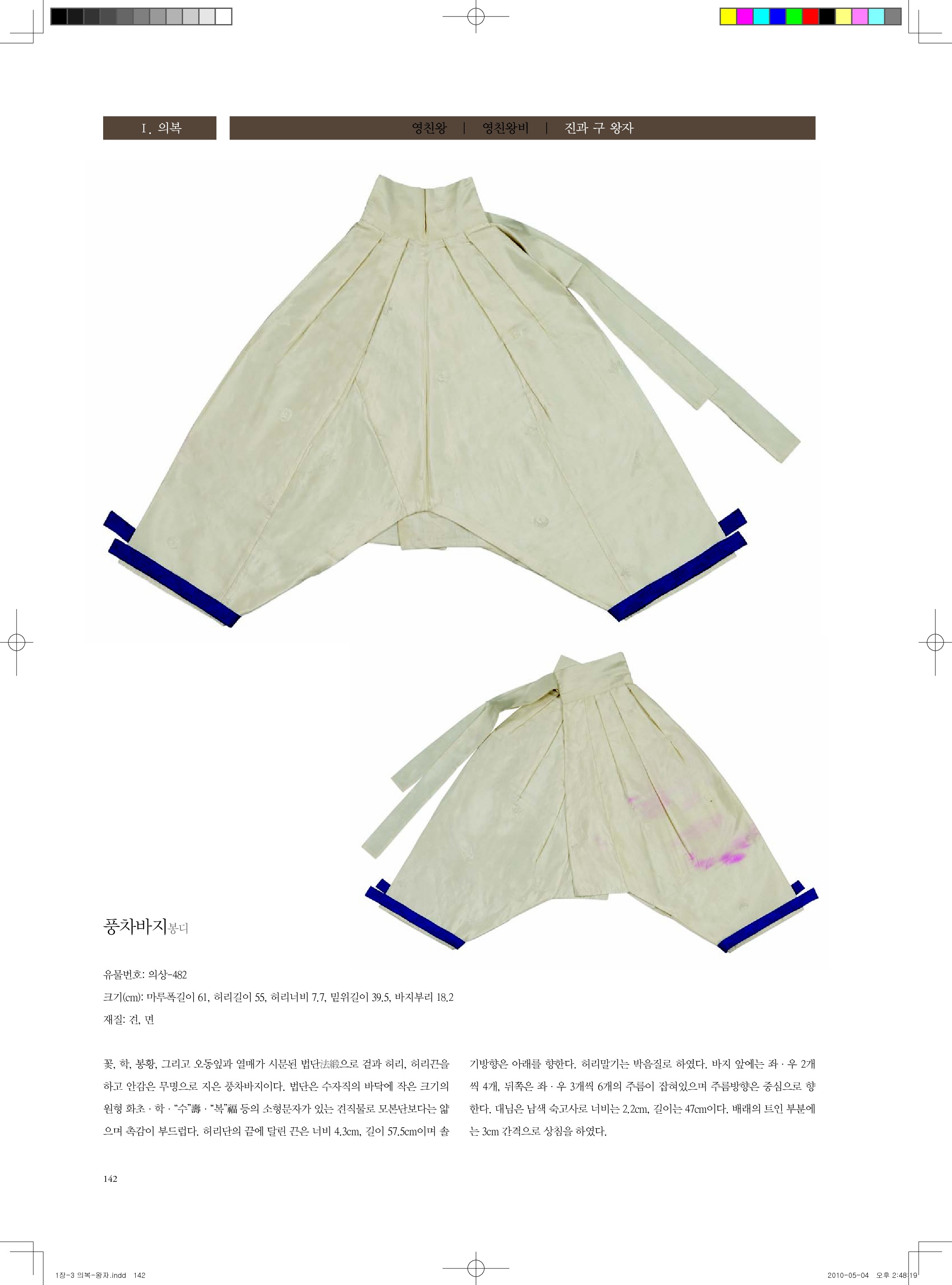 Ⅰ. 의복

영친왕 | 영친왕비 | 진과 구 왕자

풍차바지봉디

유물번호: 의상-482
크기(cm): 마루폭길이 61, 허리길이 55, 허리너비 7.7, 밑위길이 39.5, 바지부리 18.2
재질: 견, 면

꽃, 학, 봉황, 그리고 오동잎과 열매가 시문된 법단法緞으로 겉과 허리, 허리끈을 하고 안감은 무명으로 지은 풍차바지이다. 법단은 수자직의 바닥에 작은 크기의 원형 화초 · 학 · "수"壽 · "복"福 등의 소형문자가 있는 견직물로 모본단보다는 얇으며 촉감이 부드럽다. 허리단의 끝에 달린 끈은 너비 4.3cm, 길이 57.5cm이며 솔기방향은 아래를 향한다. 허리말기는 박음질로 하였다. 바지 앞에는 좌 · 우 2개씩 4개, 뒤쪽은 좌 · 우 3개씩 6개의 주름이 잡혀있으며 주름방향은 중심으로 향한다. 대님은 남색 숙고사로 너비는 2.2cm, 길이는 47cm이다. 배래의 트인 부분에는 3cm 간격으로 상침을 하였다.

142

1장-3 의복-왕자.indd 142

2010-05-04 오후 2:48:19